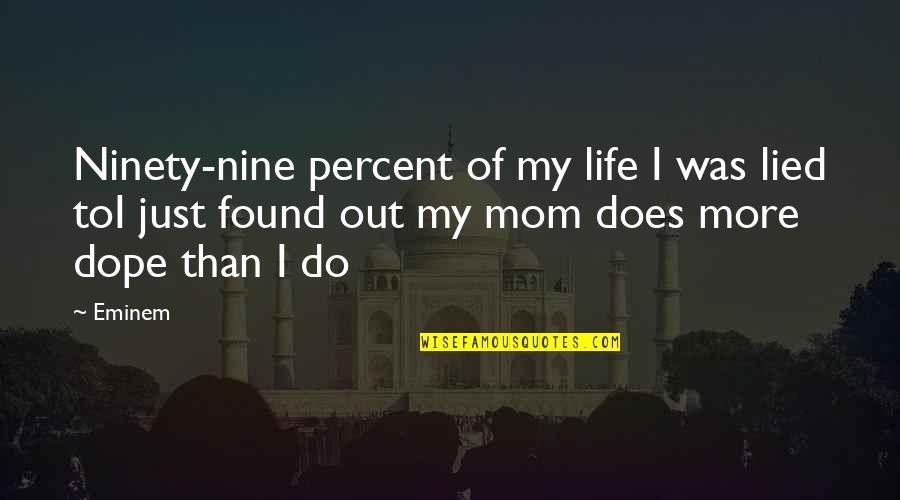 Ninety-nine percent of my life I was lied toI just found out my mom does more dope than I do

~ Eminem

WISEFAMOUSQUOTES.COM